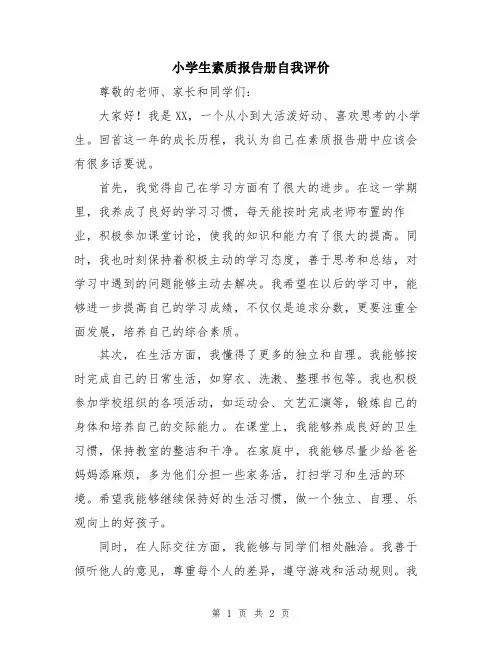 小学生素质报告册自我评价

尊敬的老师、家长和同学们:

大家好！我是XX，一个从小到大活泼好动、喜欢思考的小学生。回首这一年的成长历程，我认为自己在素质报告册中应该会有很多话要说。

首先，我觉得自己在学习方面有了很大的进步。在这一学期里，我养成了良好的学习习惯，每天能按时完成老师布置的作业，积极参加课堂讨论，使我的知识和能力有了很大的提高。同时，我也时刻保持着积极主动的学习态度，善于思考和总结，对学习中遇到的问题能够主动去解决。我希望在以后的学习中，能够进一步提高自己的学习成绩，不仅仅是追求分数，更要注重全面发展，培养自己的综合素质。

其次，在生活方面，我懂得了更多的独立和自理。我能够按时完成自己的日常生活，如穿衣、洗漱、整理书包等。我也积极参加学校组织的各项活动，如运动会、文艺汇演等，锻炼自己的身体和培养自己的交际能力。在课堂上，我能够养成良好的卫生习惯，保持教室的整洁和干净。在家庭中，我能够尽量少给爸爸妈妈添麻烦，多为他们分担一些家务活，打扫学习和生活的环境。希望我能够继续保持好的生活习惯，做一个独立、自理、乐观向上的好孩子。

同时，在人际交往方面，我能够与同学们相处融洽。我善于倾听他人的意见，尊重每个人的差异，遵守游戏和活动规则。我

第 1 页 共 2 页